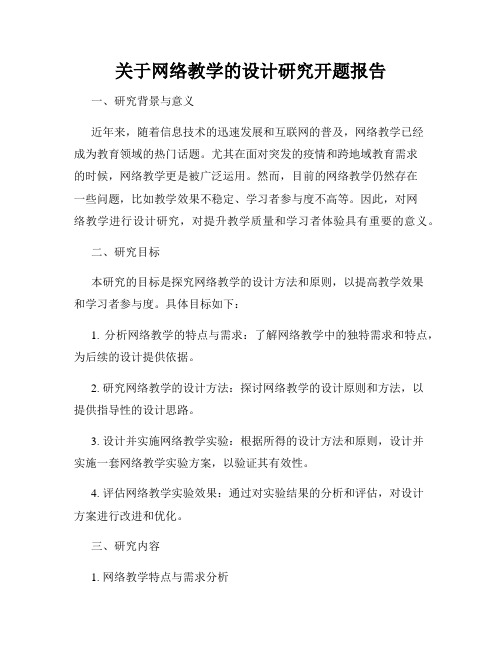 关于网络教学的设计研究开题报告

一、研究背景与意义

近年来，随着信息技术的迅速发展和互联网的普及，网络教学已经成为教育领域的热门话题。尤其在面对突发的疫情和跨地域教育需求的时候，网络教学更是被广泛运用。然而，目前的网络教学仍然存在一些问题，比如教学效果不稳定、学习者参与度不高等。因此，对网络教学进行设计研究，对提升教学质量和学习者体验具有重要的意义。

二、研究目标

本研究的目标是探究网络教学的设计方法和原则，以提高教学效果和学习者参与度。具体目标如下：

1. 分析网络教学的特点与需求：了解网络教学中的独特需求和特点，为后续的设计提供依据。

2. 研究网络教学的设计方法：探讨网络教学的设计原则和方法，以提供指导性的设计思路。

3. 设计并实施网络教学实验：根据所得的设计方法和原则，设计并实施一套网络教学实验方案，以验证其有效性。

4. 评估网络教学实验效果：通过对实验结果的分析和评估，对设计方案进行改进和优化。

三、研究内容

1. 网络教学特点与需求分析